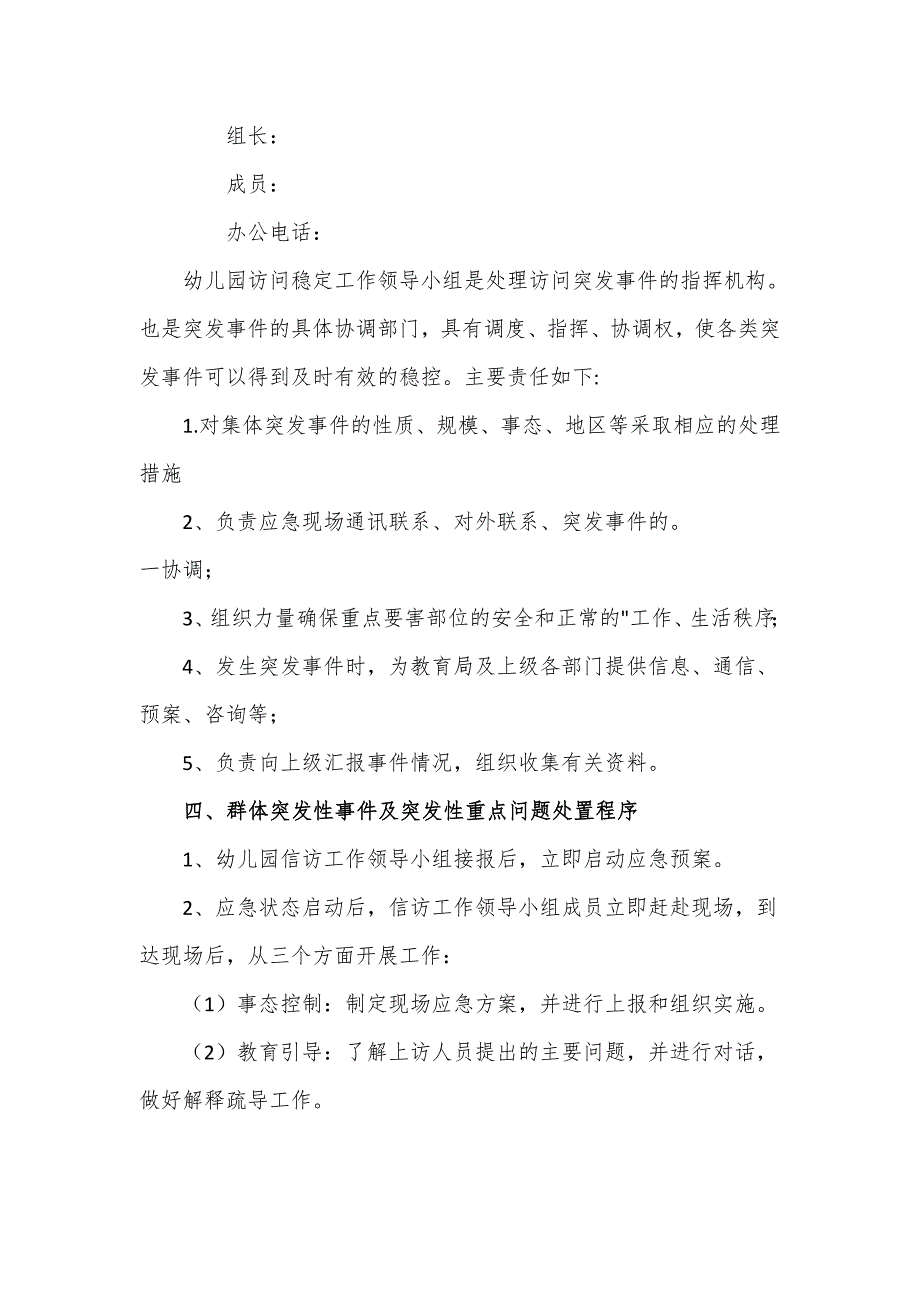 组长：

成员：

办公电话：

幼儿园访问稳定工作领导小组是处理访问突发事件的指挥机构。也是突发事件的具体协调部门，具有调度、指挥、协调权，使各类突发事件可以得到及时有效的稳控。主要责任如下:

1.对集体突发事件的性质、规模、事态、地区等采取相应的处理措施

2、负责应急现场通讯联系、对外联系、突发事件的。

一协调；

3、组织力量确保重点要害部位的安全和正常的"工作、生活秩序;

4、发生突发事件时，为教育局及上级各部门提供信息、通信、预案、咨询等；

5、负责向上级汇报事件情况，组织收集有关资料。

四、群体突发性事件及突发性重点问题处置程序

1、幼儿园信访工作领导小组接报后，立即启动应急预案。

2、应急状态启动后，信访工作领导小组成员立即赶赴现场，到达现场后，从三个方面开展工作：

（1）事态控制：制定现场应急方案，并进行上报和组织实施。

（2）教育引导：了解上访人员提出的主要问题，并进行对话，做好解释疏导工作。